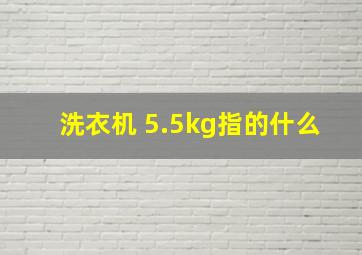 洗衣机 5.5kg指的什么